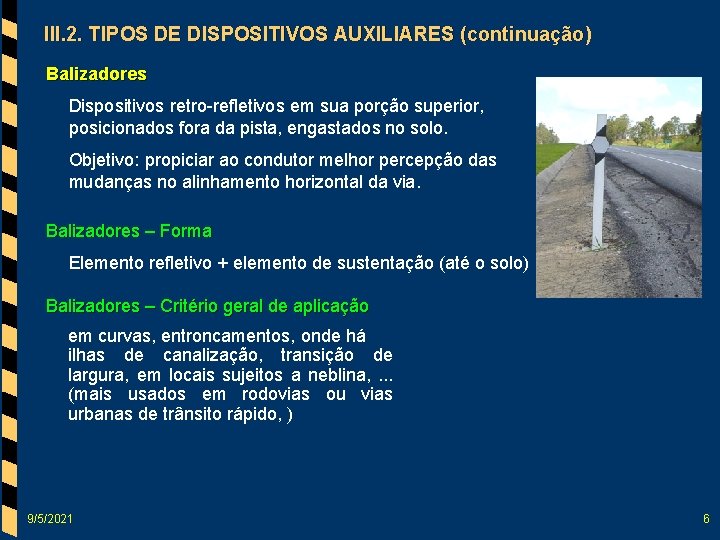 III.2. TIPOS DE DISPOSITIVOS AUXILIARES (continuação)

Balizadores

Dispositivos retro-refletivos em sua porção superior, posicionados fora da pista, engastados no solo.

Objetivo: propiciar ao condutor melhor percepção das mudanças no alinhamento horizontal da via.

Balizadores – Forma

Elemento refletivo + elemento de sustentação (até o solo)

Balizadores – Critério geral de aplicação

em curvas, entroncamentos, onde há ilhas de canalização, transição de largura, em locais sujeitos a neblina, ... (mais usados em rodovias ou vias urbanas de trânsito rápido, )

9/5/2021

6